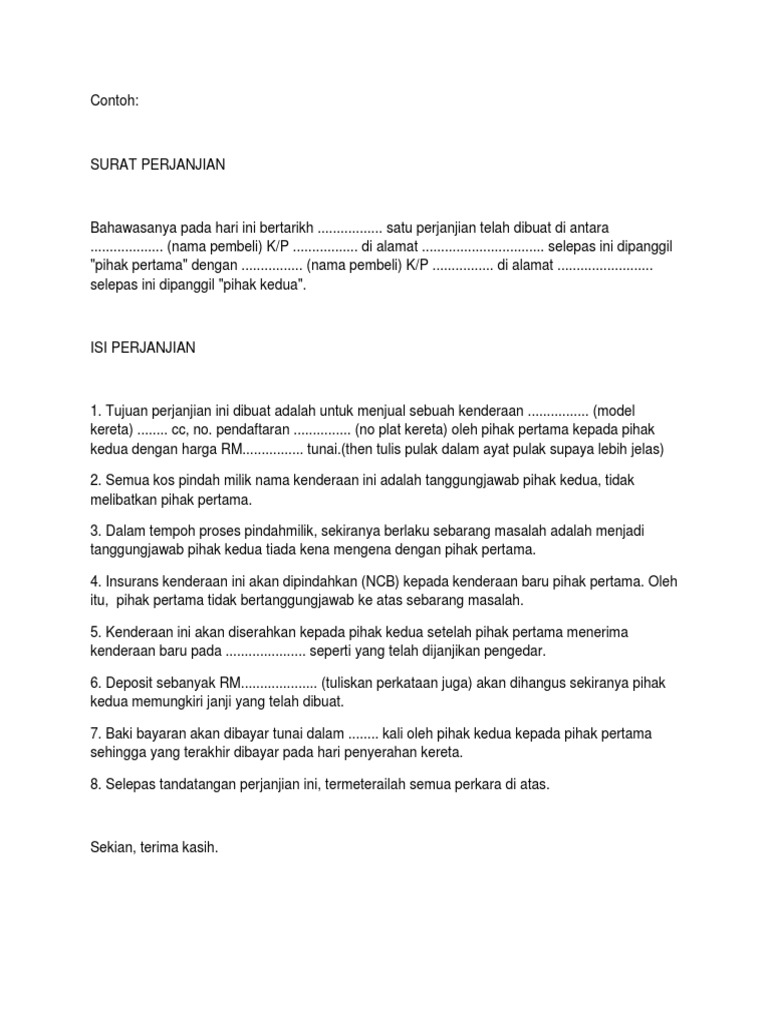 Contoh:

SURAT PERJANJIAN

Bahawasanya pada hari ini bertarikh ................. satu perjanjian telah dibuat di antara ................... (nama pembeli) K/P ................. di alamat ................................ selepas ini dipanggil "pihak pertama" dengan ................ (nama pembeli) K/P ................ di alamat ......................... selepas ini dipanggil "pihak kedua".

ISI PERJANJIAN

1. Tujuan perjanjian ini dibuat adalah untuk menjual sebuah kenderaan ................ (model kereta) ........ cc, no. pendaftaran ............... (no plat kereta) oleh pihak pertama kepada pihak kedua dengan harga RM................ tunai.(then tulis pulak dalam ayat pulak supaya lebih jelas)

2. Semua kos pindah milik nama kenderaan ini adalah tanggungjawab pihak kedua, tidak melibatkan pihak pertama.

3. Dalam tempoh proses pindahmilik, sekiranya berlaku sebarang masalah adalah menjadi tanggungjawab pihak kedua tiada kena mengena dengan pihak pertama.

4. Insurans kenderaan ini akan dipindahkan (NCB) kepada kenderaan baru pihak pertama. Oleh itu, pihak pertama tidak bertanggungjawab ke atas sebarang masalah.

5. Kenderaan ini akan diserahkan kepada pihak kedua setelah pihak pertama menerima kenderaan baru pada ..................... seperti yang telah dijanjikan pengedar.

6. Deposit sebanyak RM.................... (tuliskan perkataan juga) akan dihangus sekiranya pihak kedua memungkiri janji yang telah dibuat.

7. Baki bayaran akan dibayar tunai dalam ........ kali oleh pihak kedua kepada pihak pertama sehingga yang terakhir dibayar pada hari penyerahan kereta.

8. Selepas tandatangan perjanjian ini, termeterailah semua perkara di atas.

Sekian, terima kasih.